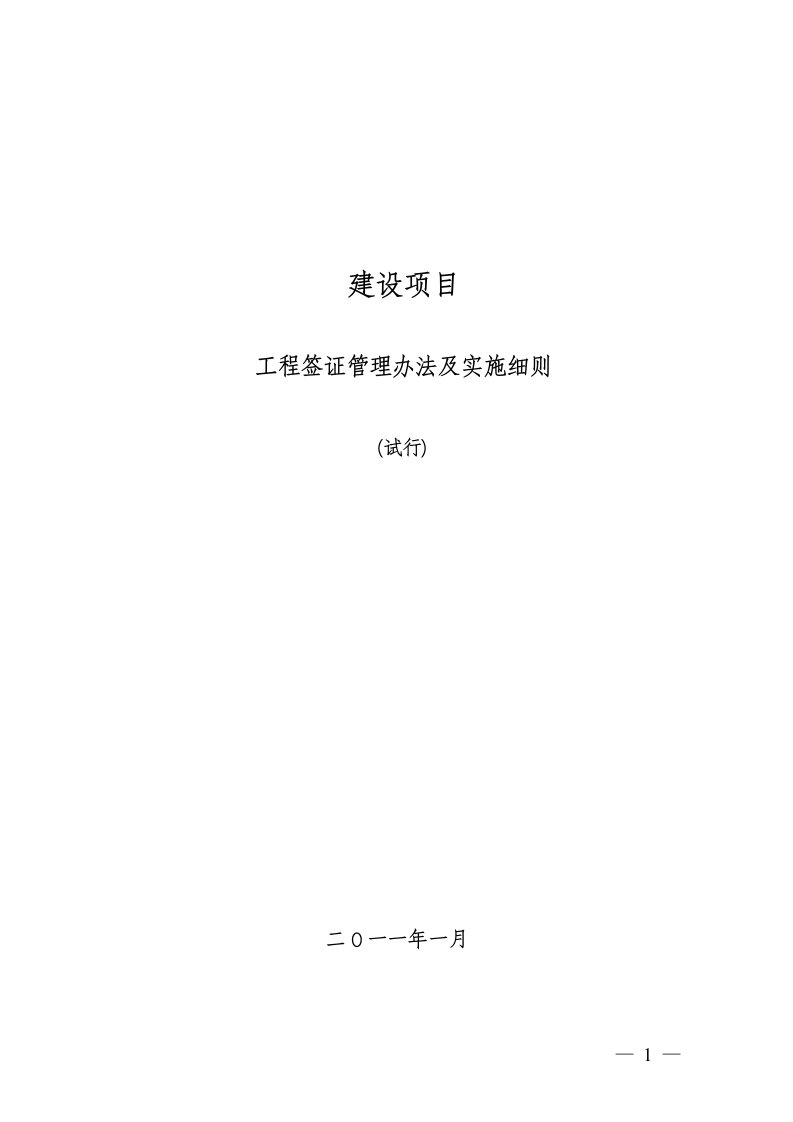 建设项目

工程签证管理办法及实施细则

(试行)

二〇一一年一月

— 1 —